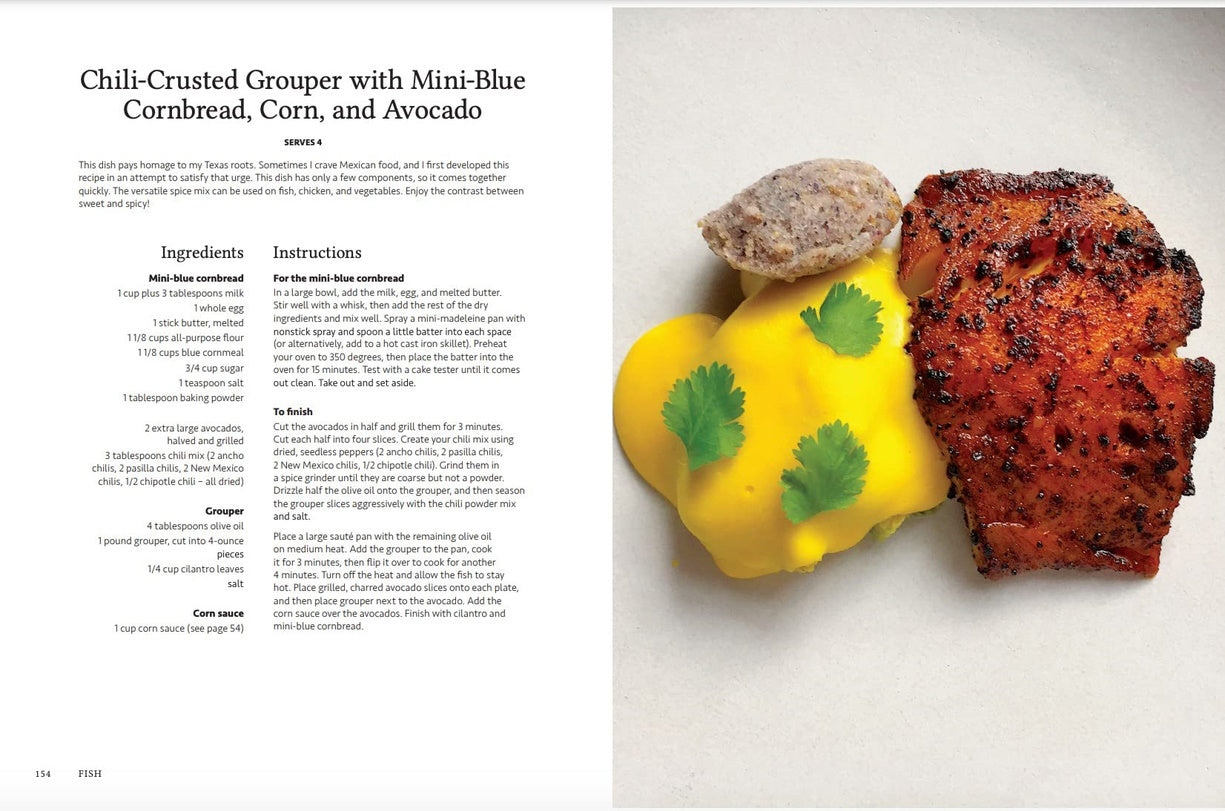 Chili-Crusted Grouper with Mini-Blue Cornbread, Corn, and Avocado

SERVES 4

This dish pays homage to my Texas roots. Sometimes I crave Mexican food, and I first developed this recipe in an attempt to satisfy that urge. This dish has only a few components, so it comes together quickly. The versatile spice mix can be used on fish, chicken, and vegetables. Enjoy the contrast between sweet and spicy!

Ingredients

Mini-blue cornbread
1 cup plus 3 tablespoons milk
1 whole egg
1 stick butter, melted
1 1/8 cups all-purpose flour
1 1/8 cups blue cornmeal
3/4 cup sugar
1 teaspoon salt
1 tablespoon baking powder

2 extra large avocados, halved and grilled
3 tablespoons chili mix (2 ancho chilis, 2 pasilla chilis, 2 New Mexico chilis, 1/2 chipotle chili – all dried)

Grouper
4 tablespoons olive oil
1 pound grouper, cut into 4-ounce pieces
1/4 cup cilantro leaves
salt

Corn sauce
1 cup corn sauce (see page 54)

Instructions

For the mini-blue cornbread
In a large bowl, add the milk, egg, and melted butter. Stir well with a whisk, then add the rest of the dry ingredients and mix well. Spray a mini-madeleine pan with nonstick spray and spoon a little batter into each space (or alternatively, add to a hot cast iron skillet). Preheat your oven to 350 degrees, then place the batter into the oven for 15 minutes. Test with a cake tester until it comes out clean. Take out and set aside.

To finish
Cut the avocados in half and grill them for 3 minutes. Cut each half into four slices. Create your chili mix using dried, seedless peppers (2 ancho chilis, 2 pasilla chilis, 2 New Mexico chilis, 1/2 chipotle chili). Grind them in a spice grinder until they are coarse but not a powder. Drizzle half the olive oil onto the grouper, and then season the grouper slices aggressively with the chili powder mix and salt.

Place a large sauté pan with the remaining olive oil on medium heat. Add the grouper to the pan, cook it for 3 minutes, then flip it over to cook for another 4 minutes. Turn off the heat and allow the fish to stay hot. Place grilled, charred avocado slices onto each plate, and then place grouper next to the avocado. Add the corn sauce over the avocados. Finish with cilantro and mini-blue cornbread.

154 FISH